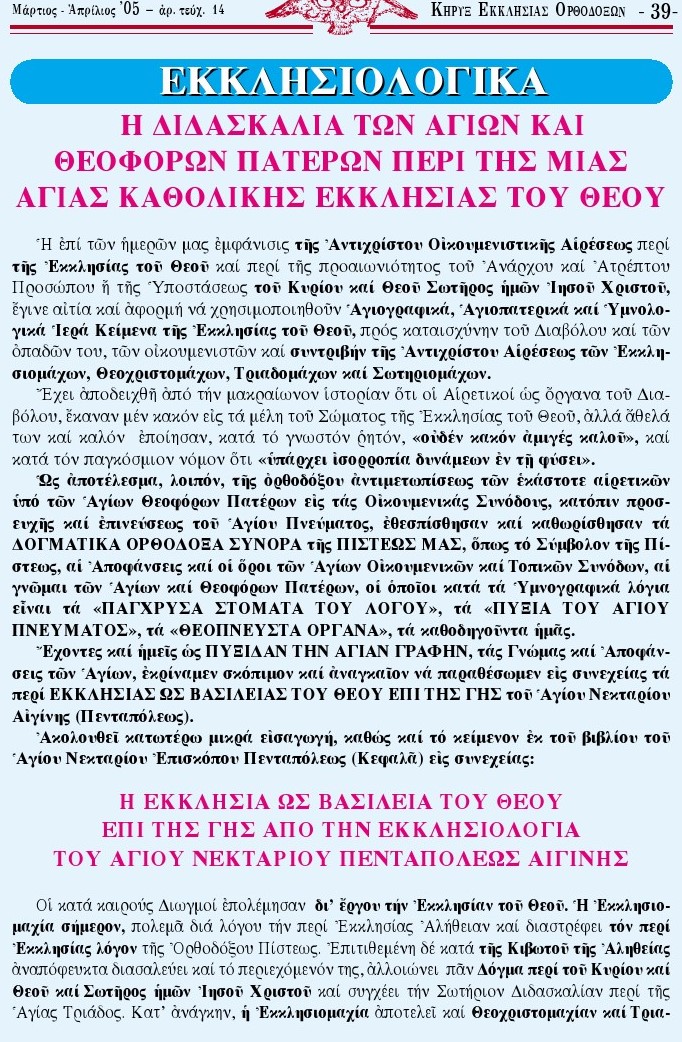 Μάρτιος - Ἀπρίλιος '05 – ἀρ. τεύχ. 14

ΚΗΡΥΞ ΕΚΚΛΗΣΙΑΣ ΟΡΘΟΔΟΞΩΝ - 39-

ΕΚΚΛΗΣΙΟΛΟΓΙΚΑ

Η ΔΙΔΑΣΚΑΛΙΑ ΤΩΝ ΑΓΙΩΝ ΚΑΙ ΘΕΟΦΟΡΩΝ ΠΑΤΕΡΩΝ ΠΕΡΙ ΤΗΣ ΜΙΑΣ ΑΓΙΑΣ ΚΑΘΟΛΙΚΗΣ ΕΚΚΛΗΣΙΑΣ ΤΟΥ ΘΕΟΥ

Ἡ ἐπί τῶν ἡμερῶν μας ἐμφάνισις τῆς Ἀντιχρίστου Οἰκουμενιστικῆς Αἱρέσεως περί τῆς Ἐκκλησίας τοῦ Θεοῦ καί περί τῆς προαιωνιότητος τοῦ Ἀνάρχου καί Ἀτρέπτου Προσώπου ἤ τῆς Ὑποστάσεως τοῦ Κυρίου καί Θεοῦ Σωτῆρος ἡμῶν Ἰησοῦ Χριστοῦ, ἔγινε αἰτία καί ἀφορμή νά χρησιμοποιηθοῦν Ἁγιογραφικά, Ἁγιοπατερικά καί Ὑμνολογικά Ἱερά Κείμενα τῆς Ἐκκλησίας τοῦ Θεοῦ, πρός καταισχύνην τοῦ Διαβόλου καί τῶν ὀπαδῶν του, τῶν οἰκουμενιστῶν καί συντριβήν τῆς Ἀντιχρίστου Αἱρέσεως τῶν Ἐκκλησιομάχων, Θεοχριστομάχων, Τριαδομάχων καί Σωτηριομάχων.

Ἔχει ἀποδειχθῆ ἀπό τήν μακραίωνον ἱστορίαν ὅτι οἱ Αἱρετικοί ὡς ὄργανα τοῦ Διαβόλου, ἔκαναν μέν κακόν εἰς τά μέλη τοῦ Σώματος τῆς Ἐκκλησίας τοῦ Θεοῦ, ἀλλά ἄθελά των καί καλόν ἐποίησαν, κατά τό γνωστόν ρητόν, «οὐδέν κακόν ἀμιγές καλοῦ», καί κατά τόν παγκόσμιον νόμον ὅτι «ὑπάρχει ἰσορροπία δυνάμεων ἐν τῇ φύσει».

Ὡς ἀποτέλεσμα, λοιπόν, τῆς ὀρθοδόξου ἀντιμετωπίσεως τῶν ἑκάστοτε αἱρετικῶν ὑπό τῶν Ἁγίων Θεοφόρων Πατέρων εἰς τάς Οἰκουμενικάς Συνόδους, κατόπιν προσευχῆς καί ἐπινεύσεως τοῦ Ἁγίου Πνεύματος, ἐθεσπίσθησαν καί καθωρίσθησαν τά ΔΟΓΜΑΤΙΚΑ ΟΡΘΟΔΟΞΑ ΣΥΝΟΡΑ τῆς ΠΙΣΤΕΩΣ ΜΑΣ, ὅπως τό Σύμβολον τῆς Πίστεως, αἱ Ἀποφάνσεις καί οἱ ὅροι τῶν Ἁγίων Οἰκουμενικῶν καί Τοπικῶν Συνόδων, αἱ γνῶμαι τῶν Ἁγίων καί Θεοφόρων Πατέρων, οἱ ὁποῖοι κατά τά Ὑμνογραφικά λόγια εἶναι τά «ΠΑΓΧΡΥΣΑ ΣΤΟΜΑΤΑ ΤΟΥ ΛΟΓΟΥ», τά «ΠΥΞΙΑ ΤΟΥ ΑΓΙΟΥ ΠΝΕΥΜΑΤΟΣ», τά «ΘΕΟΠΝΕΥΣΤΑ ΟΡΓΑΝΑ», τά καθοδηγοῦντα ἡμᾶς.

Ἔχοντες καί ἡμεῖς ὡς ΠΥΞΙΔΑΝ ΤΗΝ ΑΓΙΑΝ ΓΡΑΦΗΝ, τάς Γνώμας καί Ἀποφάνσεις τῶν Ἁγίων, ἐκρίναμεν σκόπιμον καί ἀναγκαῖον νά παραθέσωμεν εἰς συνεχείας τά περί ΕΚΚΛΗΣΙΑΣ ΩΣ ΒΑΣΙΛΕΙΑΣ ΤΟΥ ΘΕΟΥ ΕΠΙ ΤΗΣ ΓΗΣ τοῦ Ἁγίου Νεκταρίου Αἰγίνης (Πενταπόλεως).

Ἀκολουθεῖ κατωτέρω μικρά εἰσαγωγή, καθώς καί τό κείμενον ἐκ τοῦ βιβλίου τοῦ Ἁγίου Νεκταρίου Ἐπισκόπου Πενταπόλεως (Κεφαλᾶ) εἰς συνεχείας:

Η ΕΚΚΛΗΣΙΑ ΩΣ ΒΑΣΙΛΕΙΑ ΤΟΥ ΘΕΟΥ ΕΠΙ ΤΗΣ ΓΗΣ ΑΠΟ ΤΗΝ ΕΚΚΛΗΣΙΟΛΟΓΙΑ ΤΟΥ ΑΓΙΟΥ ΝΕΚΤΑΡΙΟΥ ΠΕΝΤΑΠΟΛΕΩΣ ΑΙΓΙΝΗΣ

Οἱ κατά καιρούς Διωγμοί ἐπολέμησαν δι' ἔργου τήν Ἐκκλησίαν τοῦ Θεοῦ. Ἡ Ἐκκλησιομαχία σήμερον, πολεμᾶ διά λόγου τήν περί Ἐκκλησίας Ἀλήθειαν καί διαστρέφει τόν περί Ἐκκλησίας λόγον τῆς Ὀρθοδόξου Πίστεως. Ἐπιτιθεμένη δέ κατά τῆς Κιβωτοῦ τῆς Ἀληθείας ἀναπόφευκτα διασαλεύει καί τό περιεχόμενόν της, ἀλλοιώνει πᾶν Δόγμα περί τοῦ Κυρίου καί Θεοῦ καί Σωτῆρος ἡμῶν Ἰησοῦ Χριστοῦ καί συγχέει τήν Σωτήριον Διδασκαλίαν περί τῆς Ἁγίας Τριάδος. Κατ' ἀνάγκην, ἡ Ἐκκλησιομαχία ἀποτελεῖ καί Θεοχριστομαχίαν καί Τρια-